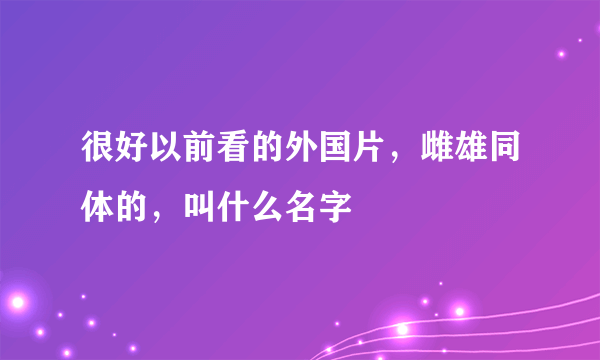 很好以前看的外国片，雌雄同体的，叫什么名字